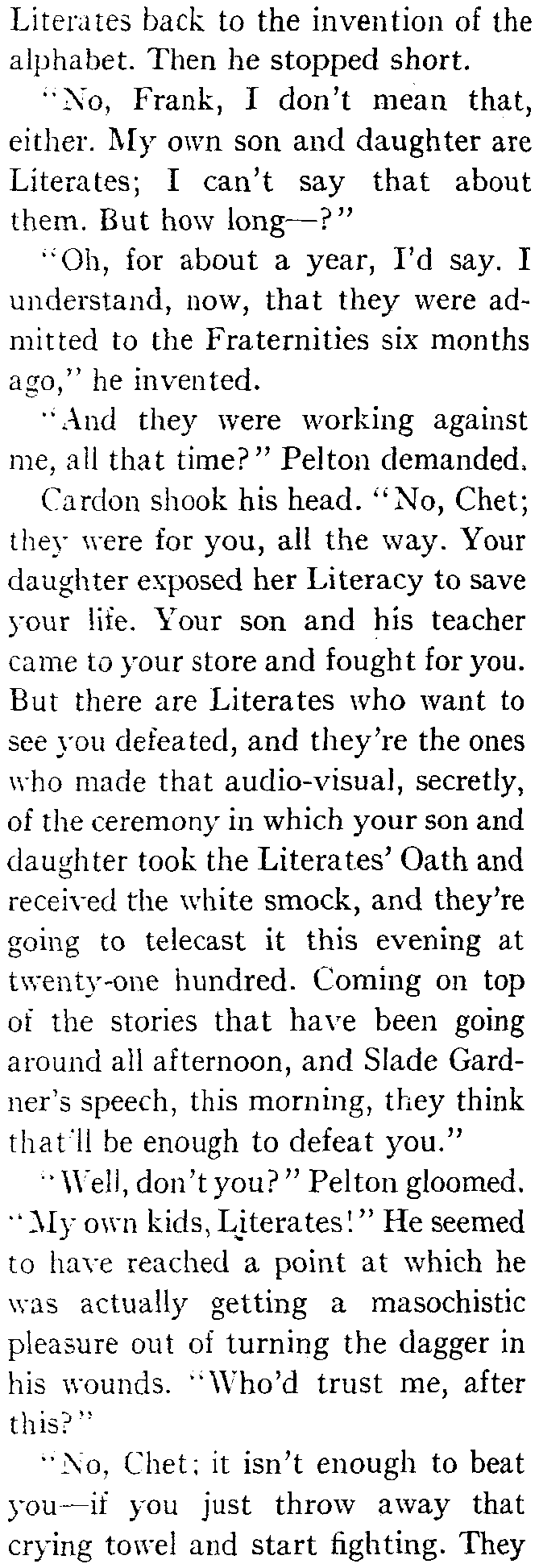 Literates back to the invention of the alphabet. Then he stopped short.

"No, Frank, I don't mean that, either. My own son and daughter are Literates; I can't say that about them. But how long—?"

"Oh, for about a year, I'd say. I understand, now, that they were admitted to the Fraternities six months ago," he invented.

"And they were working against me, all that time?" Pelton demanded.

Cardon shook his head. "No, Chet; they were for you, all the way. Your daughter exposed her Literacy to save your life. Your son and his teacher came to your store and fought for you. But there are Literates who want to see you defeated, and they're the ones who made that audio-visual, secretly, of the ceremony in which your son and daughter took the Literates' Oath and received the white smock, and they're going to telecast it this evening at twenty-one hundred. Coming on top of the stories that have been going around all afternoon, and Slade Gardner's speech, this morning, they think that'll be enough to defeat you."

"Well, don't you?" Pelton gloomed. "My own kids, Literates!" He seemed to have reached a point at which he was actually getting a masochistic pleasure out of turning the dagger in his wounds. "Who'd trust me, after this?"

"No, Chet; it isn't enough to beat you—if you just throw away that crying towel and start fighting. They